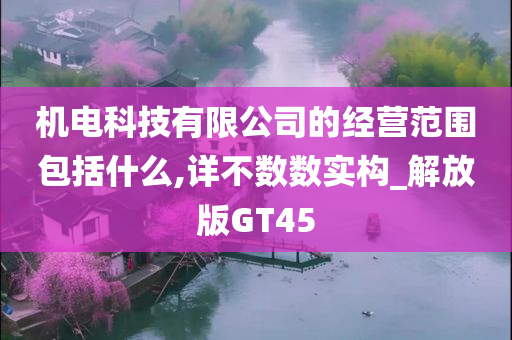 机电科技有限公司的经营范围包括什么,详不数数实构_解放版GT45